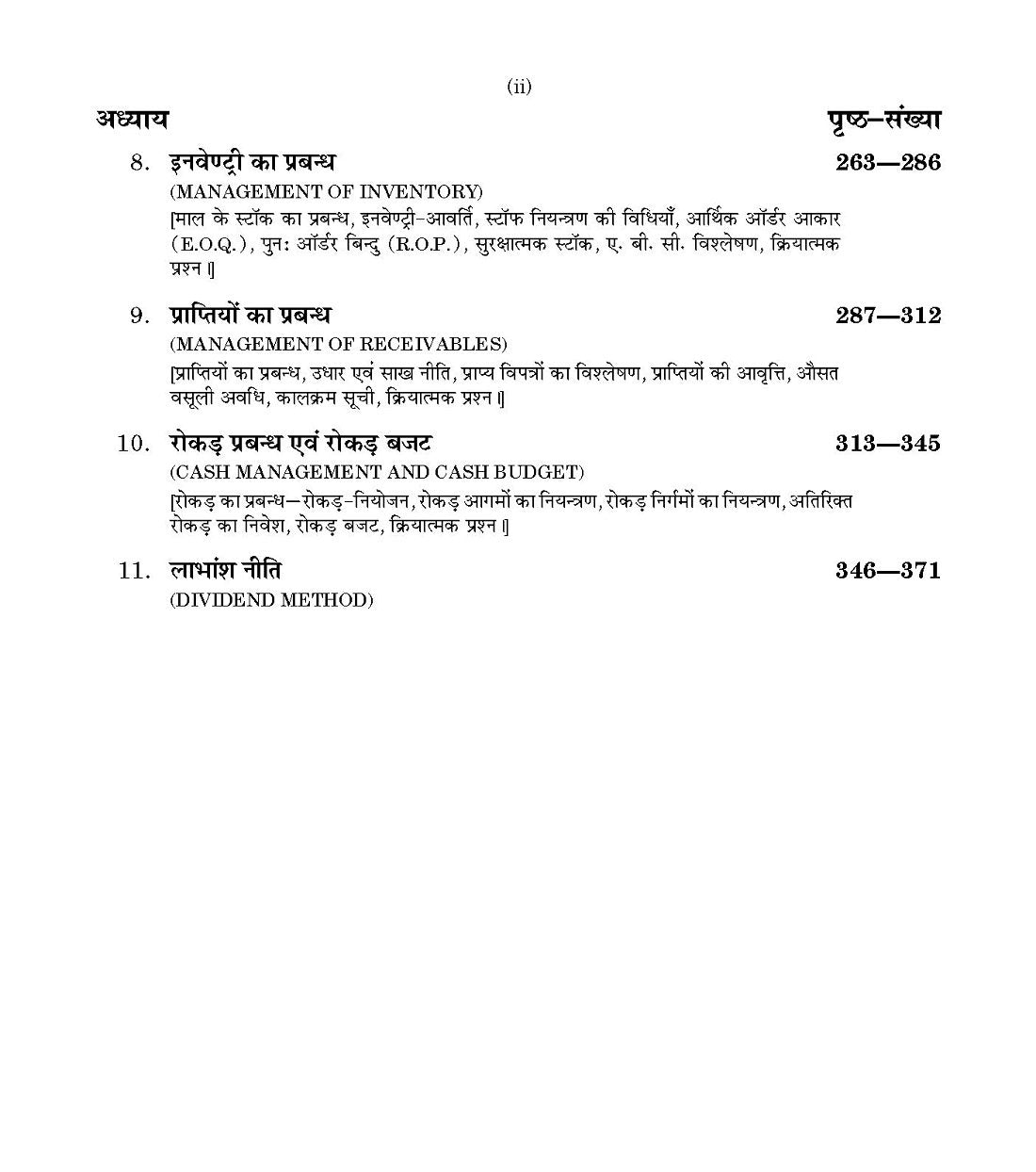 (ii)

अध्याय पृष्ठ–संख्या

8. इनवेण्ट्री का प्रबन्ध 263—286
(MANAGEMENT OF INVENTORY)
[माल के स्टॉक का प्रबन्ध, इनवेण्ट्री-आवर्ति, स्टॉफ नियन्त्रण की विधियाँ, आर्थिक ऑर्डर आकार (E.O.Q.), पुनः ऑर्डर बिन्दु (R.O.P.), सुरक्षात्मक स्टॉक, ए. बी. सी. विश्लेषण, क्रियात्मक प्रश्न ।]

9. प्राप्तियों का प्रबन्ध 287—312
(MANAGEMENT OF RECEIVABLES)
[प्राप्तियों का प्रबन्ध, उधार एवं साख नीति, प्राप्य विपत्रों का विश्लेषण, प्राप्तियों की आवृत्ति, औसत वसूली अवधि, कालक्रम सूची, क्रियात्मक प्रश्न ।]

10. रोकड़ प्रबन्ध एवं रोकड़ बजट 313—345
(CASH MANAGEMENT AND CASH BUDGET)
[रोकड़ का प्रबन्ध—रोकड़-नियोजन, रोकड़ आगमों का नियन्त्रण, रोकड़ निर्गमों का नियन्त्रण, अतिरिक्त रोकड़ का निवेश, रोकड़ बजट, क्रियात्मक प्रश्न ।]

11. लाभांश नीति 346—371
(DIVIDEND METHOD)